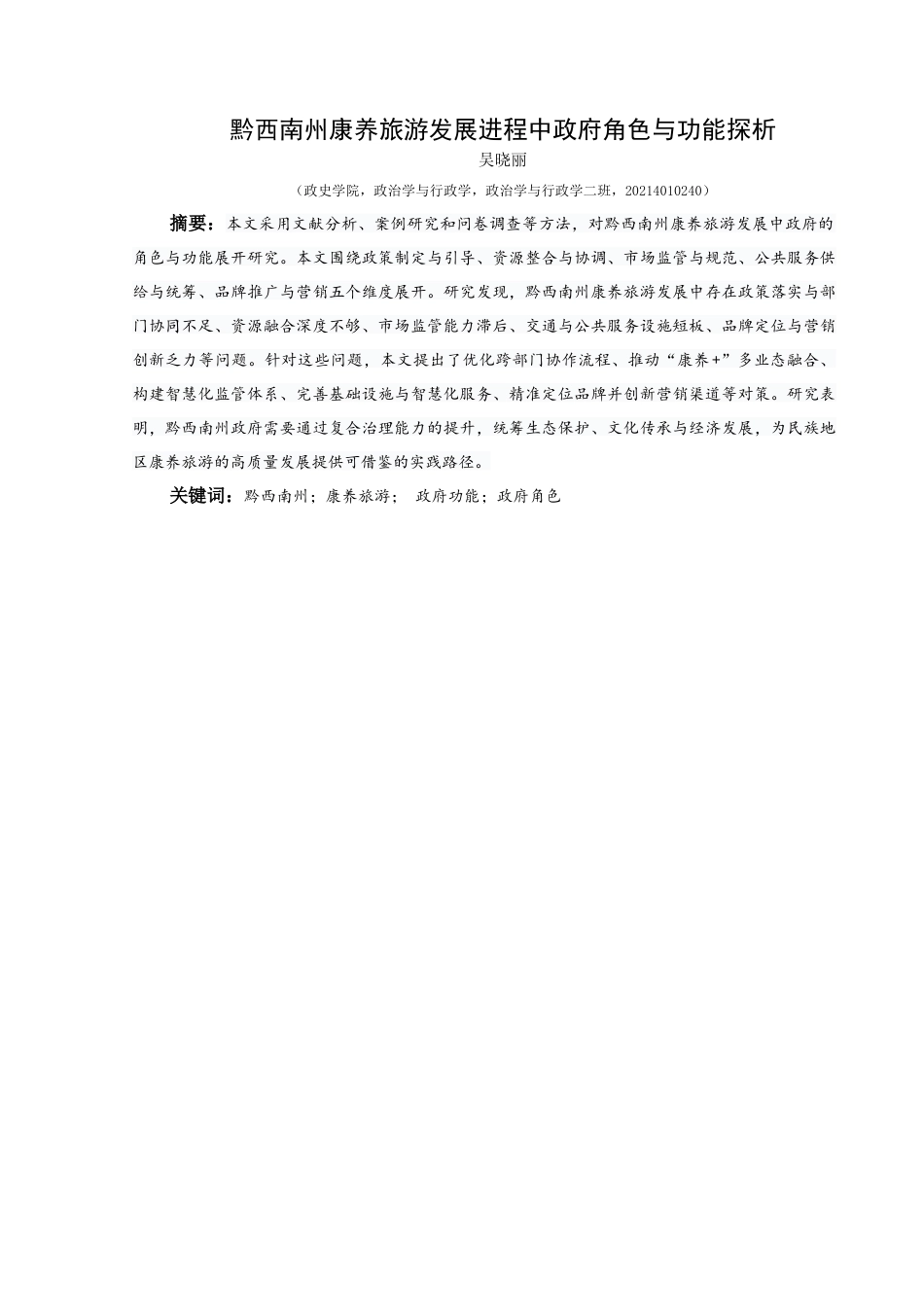 黔西南州康养旅游发展进程中政府角色与功能探析

吴晓丽

（政史学院，政治学与行政学，政治学与行政学二班，20214010240）

摘要：本文采用文献分析、案例研究和问卷调查等方法，对黔西南州康养旅游发展中政府的角色与功能展开研究。本文围绕政策制定与引导、资源整合与协调、市场监管与规范、公共服务供给与统筹、品牌推广与营销五个维度展开。研究发现，黔西南州康养旅游发展中存在政策落实与部门协同不足、资源融合深度不够、市场监管能力滞后、交通与公共服务设施短板、品牌定位与营销创新乏力等问题。针对这些问题，本文提出了优化跨部门协作流程、推动“康养+”多业态融合、构建智慧化监管体系、完善基础设施与智慧化服务、精准定位品牌并创新营销渠道等对策。研究表明，黔西南州政府需要通过复合治理能力的提升，统筹生态保护、文化传承与经济发展，为民族地区康养旅游的高质量发展提供可借鉴的实践路径。

关键词：黔西南州；康养旅游； 政府功能；政府角色